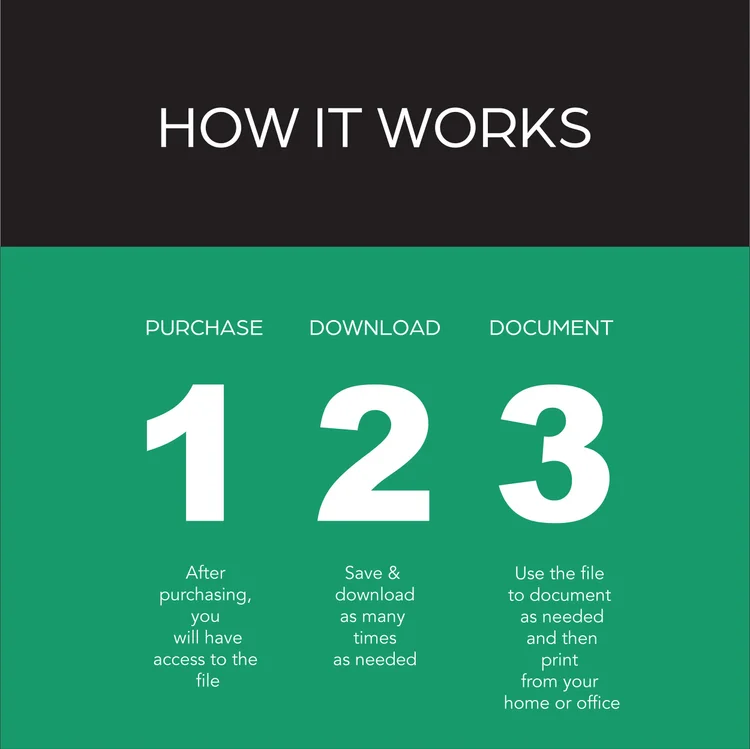 HOW IT WORKS

PURCHASE

1

After purchasing, you will have access to the file

DOWNLOAD

2

Save & download as many times as needed

DOCUMENT

3

Use the file to document as needed and then print from your home or office